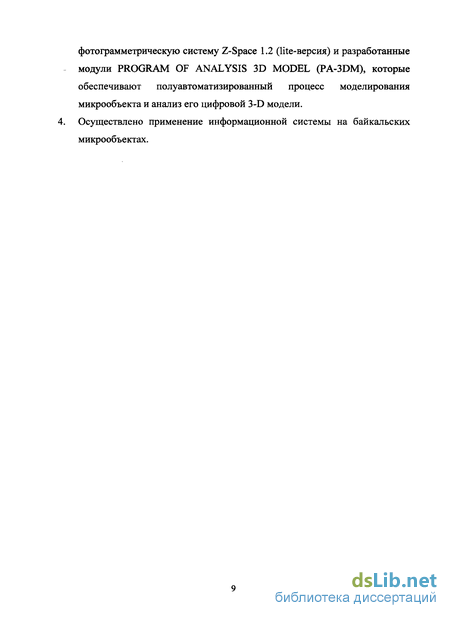 фотограмметрическую систему Z-Space 1.2 (lite-версия) и разработанные модули PROGRAM OF ANALYSIS 3D MODEL (PA-3DM), которые обеспечивают полуавтоматизированный процесс моделирования микрообъекта и анализ его цифровой 3-D модели.

4. Осуществлено применение информационной системы на байкальских микрообъектах.

9

dsLib.net
библиотека диссертаций